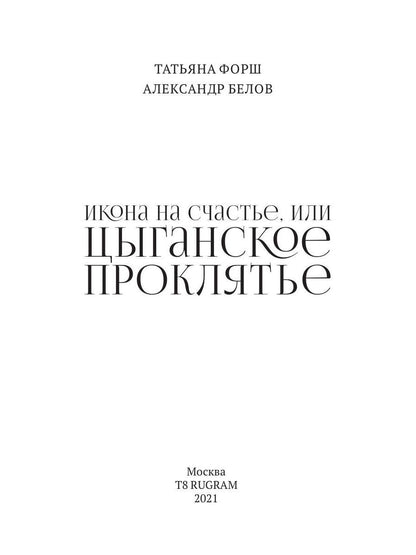 ТАТЬЯНА ФОРШ
АЛЕКСАНДР БЕЛОВ

ИКОНА НА СЧАСТЬЕ, ИЛИ
ЦЫГАНСКОЕ
ПРОКЛЯТЬЕ

Москва
T8 RUGRAM
2021